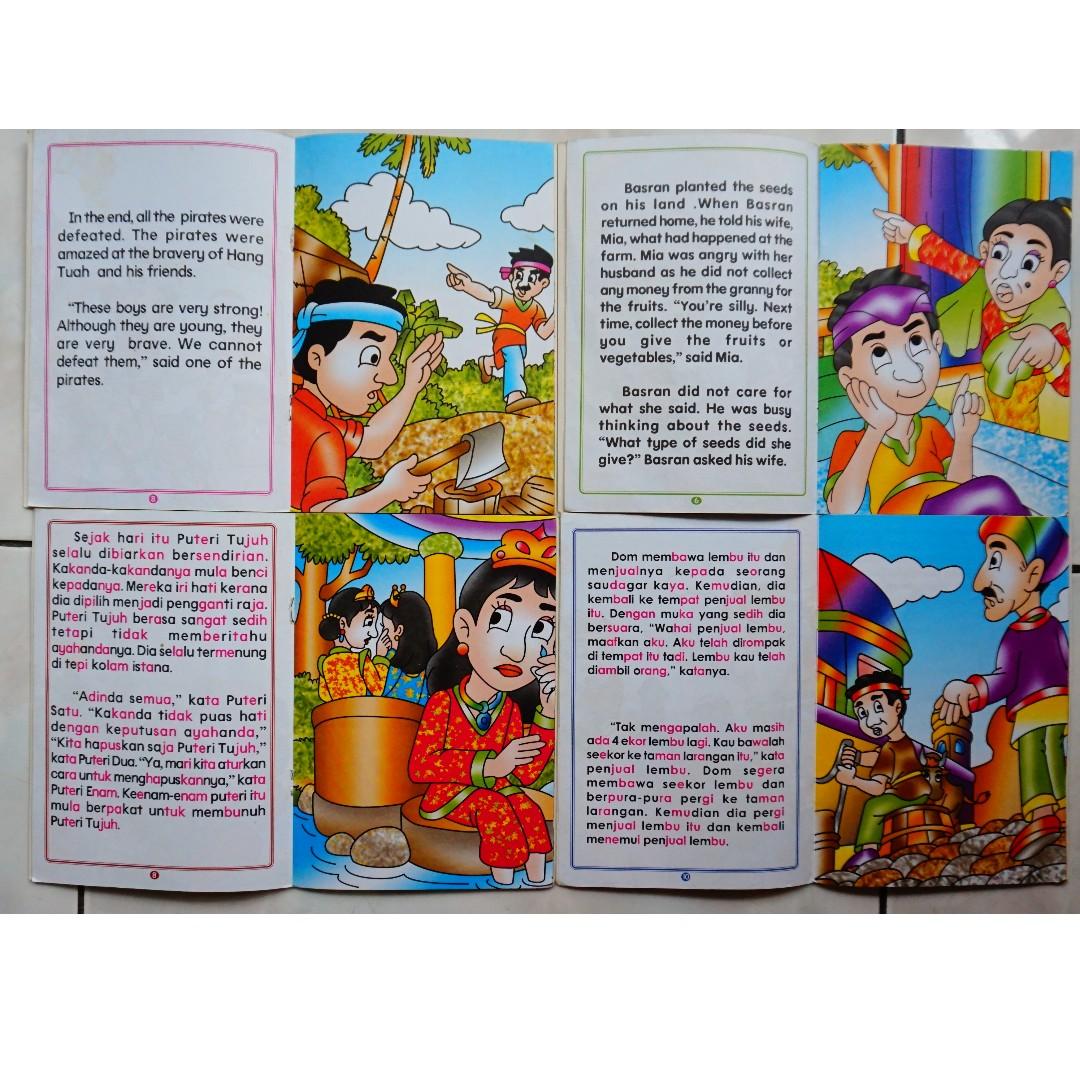 In the end, all the pirates were defeated. The pirates were amazed at the bravery of Hang Tuah and his friends.

"These boys are very strong! Although they are young, they are very brave. We cannot defeat them," said one of the pirates.

8

Basran planted the seeds on his land .When Basran returned home, he told his wife, Mia, what had happened at the farm. Mia was angry with her husband as he did not collect any money from the granny for the fruits. "You're silly. Next time, collect the money before you give the fruits or vegetables," said Mia.

Basran did not care for what she said. He was busy thinking about the seeds. "What type of seeds did she give?" Basran asked his wife.

6

Sejak hari itu Puteri Tujuh selalu dibiarkan bersendirian. Kakanda-kakandanya mula benci kepadanya. Mereka iri hati kerana dia dipilih menjadi pengganti raja. Puteri Tujuh berasa sangat sedih tetapi tidak memberitahu ayahandanya. Dia selalu termenung di tepi kolam istana.

"Adinda semua," kata Puteri Satu. "Kakanda tidak puas hati dengan keputusan ayahanda," "Kita hapuskan saja Puteri Tujuh," kata Puteri Dua. "Ya, mari kita aturkan cara untuk menghapuskannya," kata Puteri Enam. Keenam-enam puteri itu mula berpakat untuk membunuh Puteri Tujuh.

8

Dom membawa lembu itu dan menjualnya kepada seorang saudagar kaya. Kemudian, dia kembali ke tempat penjual lembu itu. Dengan muka yang sedih dia bersuara, "Wahai penjual lembu, maafkan aku. Aku telah dirompak di tempat itu tadi. Lembu kau telah diambil orang," katanya.

"Tak mengapalah. Aku masih ada 4 ekor lembu lagi. Kau bawalah seekor ke taman larangan itu," kata penjual lembu. Dom segera membawa seekor lembu dan berpura-pura pergi ke taman larangan. Kemudian dia pergi menjual lembu itu dan kembali menemui penjual lembu.

10